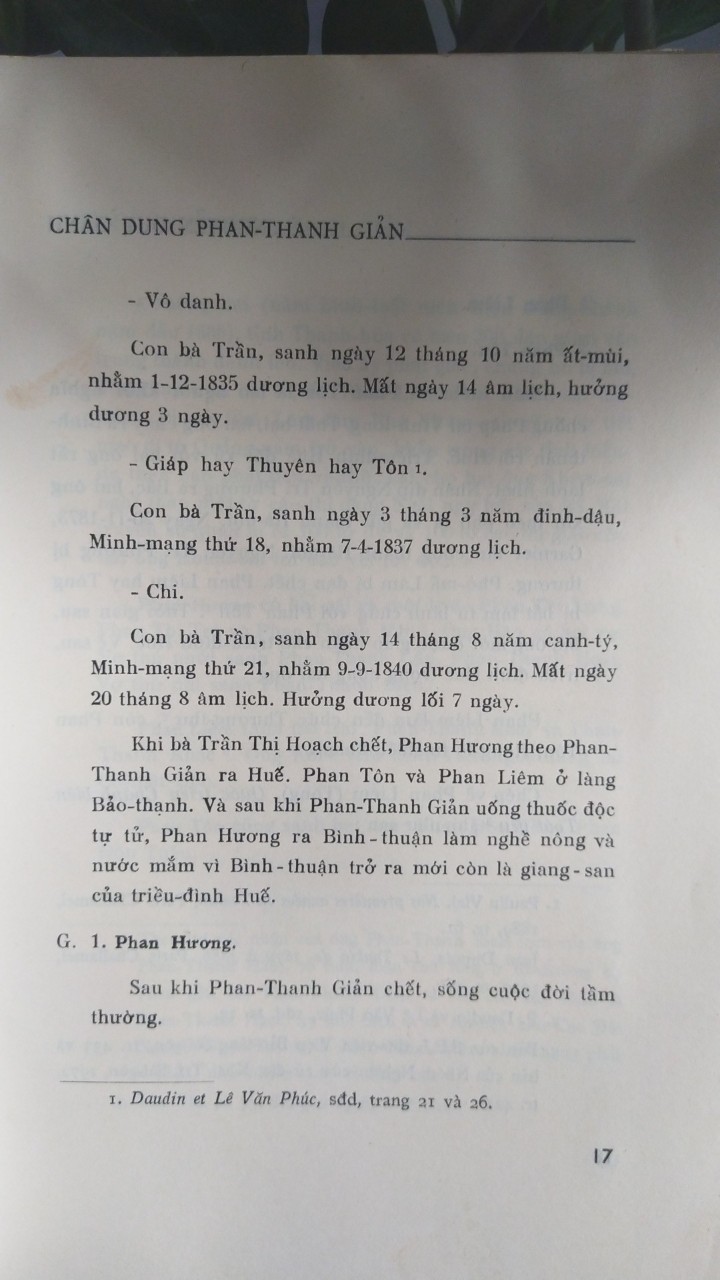 CHÂN DUNG PHAN-THANH GIẢN

- Vô danh.

Con bà Trần, sanh ngày 12 tháng 10 năm ất-mùi, nhằm 1-12-1835 dương lịch. Mất ngày 14 âm lịch, hưởng dương 3 ngày.

- Giáp hay Thuyên hay Tôn 1.

Con bà Trần, sanh ngày 3 tháng 3 năm đinh-dậu, Minh-mạng thứ 18, nhằm 7-4-1837 dương lịch.

- Chi.

Con bà Trần, sanh ngày 14 tháng 8 năm canh-tý, Minh-mạng thứ 21, nhằm 9-9-1840 dương lịch. Mất ngày 20 tháng 8 âm lịch. Hưởng dương lối 7 ngày.

Khi bà Trần Thị Hoạch chết, Phan Hương theo Phan-Thanh Giản ra Huế. Phan Tôn và Phan Liêm ở làng Bảo-thạnh. Và sau khi Phan-Thanh Giản uống thuốc độc tự tử, Phan Hương ra Bình-thuận làm nghề nông và nước mắm vì Bình-thuận trở ra mới còn là giang-san của triều-đình Huế.

G. 1. Phan Hương.

Sau khi Phan-Thanh Giản chết, sống cuộc đời tầm thường.

1. Daudin et Lê Văn Phúc, sđd, trang 21 và 26.

17